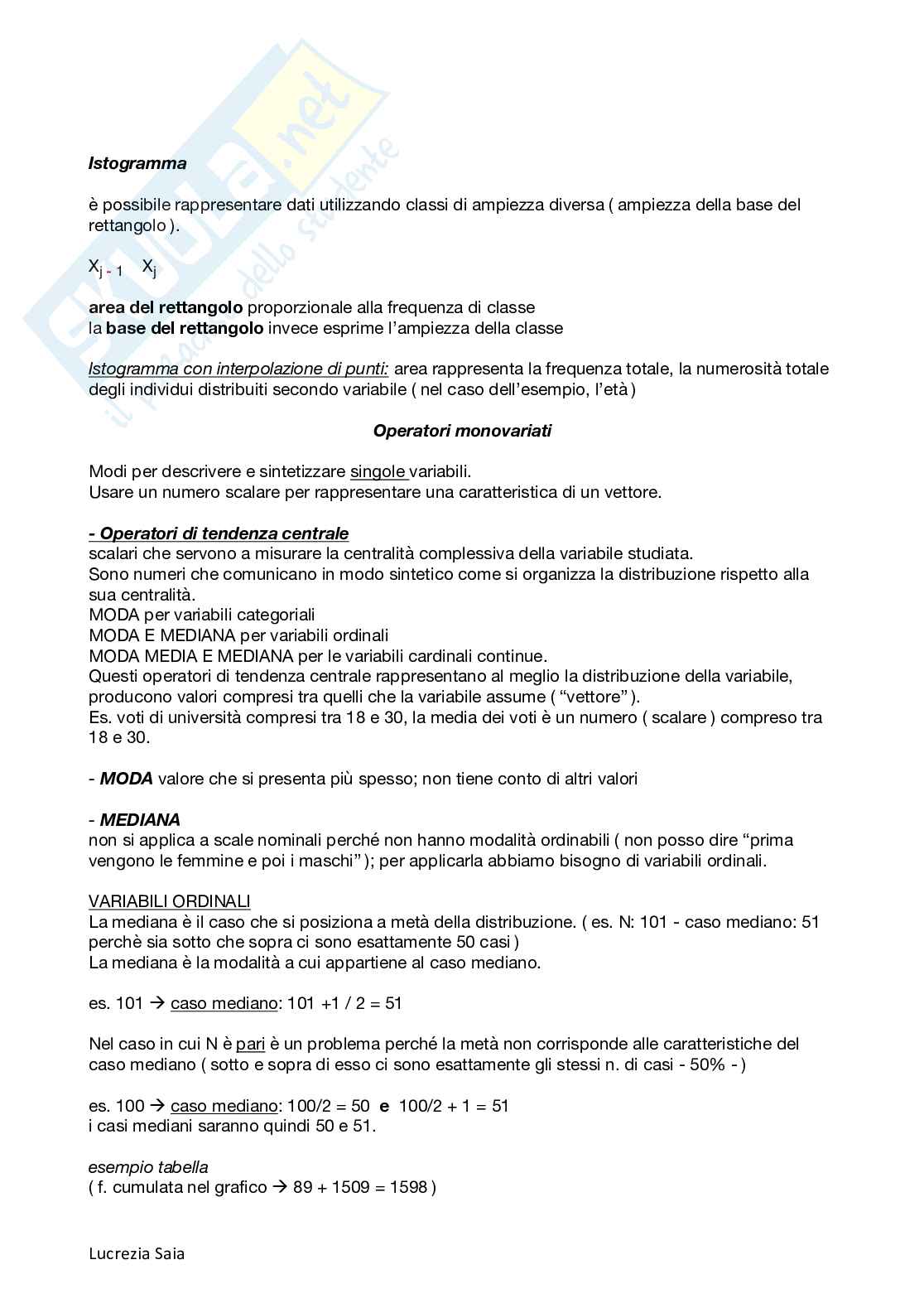 skuola.net
il portale dello studente

Istogramma

è possibile rappresentare dati utilizzando classi di ampiezza diversa ( ampiezza della base del rettangolo ).

$X_{j-1}$   $X_j$

area del rettangolo proporzionale alla frequenza di classe
la base del rettangolo invece esprime l'ampiezza della classe

Istogramma con interpolazione di punti: area rappresenta la frequenza totale, la numerosità totale degli individui distribuiti secondo variabile ( nel caso dell'esempio, l'età )

Operatori monovariati

Modi per descrivere e sintetizzare singole variabili.
Usare un numero scalare per rappresentare una caratteristica di un vettore.

- Operatori di tendenza centrale
scalari che servono a misurare la centralità complessiva della variabile studiata.
Sono numeri che comunicano in modo sintetico come si organizza la distribuzione rispetto alla sua centralità.
MODA per variabili categoriali
MODA E MEDIANA per variabili ordinali
MODA MEDIA E MEDIANA per le variabili cardinali continue.
Questi operatori di tendenza centrale rappresentano al meglio la distribuzione della variabile, producono valori compresi tra quelli che la variabile assume ( "vettore" ).
Es. voti di università compresi tra 18 e 30, la media dei voti è un numero ( scalare ) compreso tra 18 e 30.

- MODA valore che si presenta più spesso; non tiene conto di altri valori

- MEDIANA
non si applica a scale nominali perché non hanno modalità ordinabili ( non posso dire "prima vengono le femmine e poi i maschi" ); per applicarla abbiamo bisogno di variabili ordinali.

VARIABILI ORDINALI
La mediana è il caso che si posiziona a metà della distribuzione. ( es. N: 101 - caso mediano: 51 perchè sia sotto che sopra ci sono esattamente 50 casi )
La mediana è la modalità a cui appartiene al caso mediano.

es. 101 → caso mediano: 101 +1 / 2 = 51

Nel caso in cui N è pari è un problema perché la metà non corrisponde alle caratteristiche del caso mediano ( sotto e sopra di esso ci sono esattamente gli stessi n. di casi - 50% - )

es. 100 → caso mediano: 100/2 = 50 e 100/2 + 1 = 51
i casi mediani saranno quindi 50 e 51.

esempio tabella
( f. cumulata nel grafico → 89 + 1509 = 1598 )

Lucrezia Saia